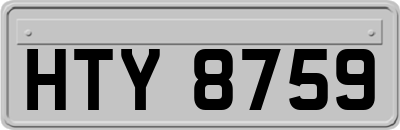 HTY 8759